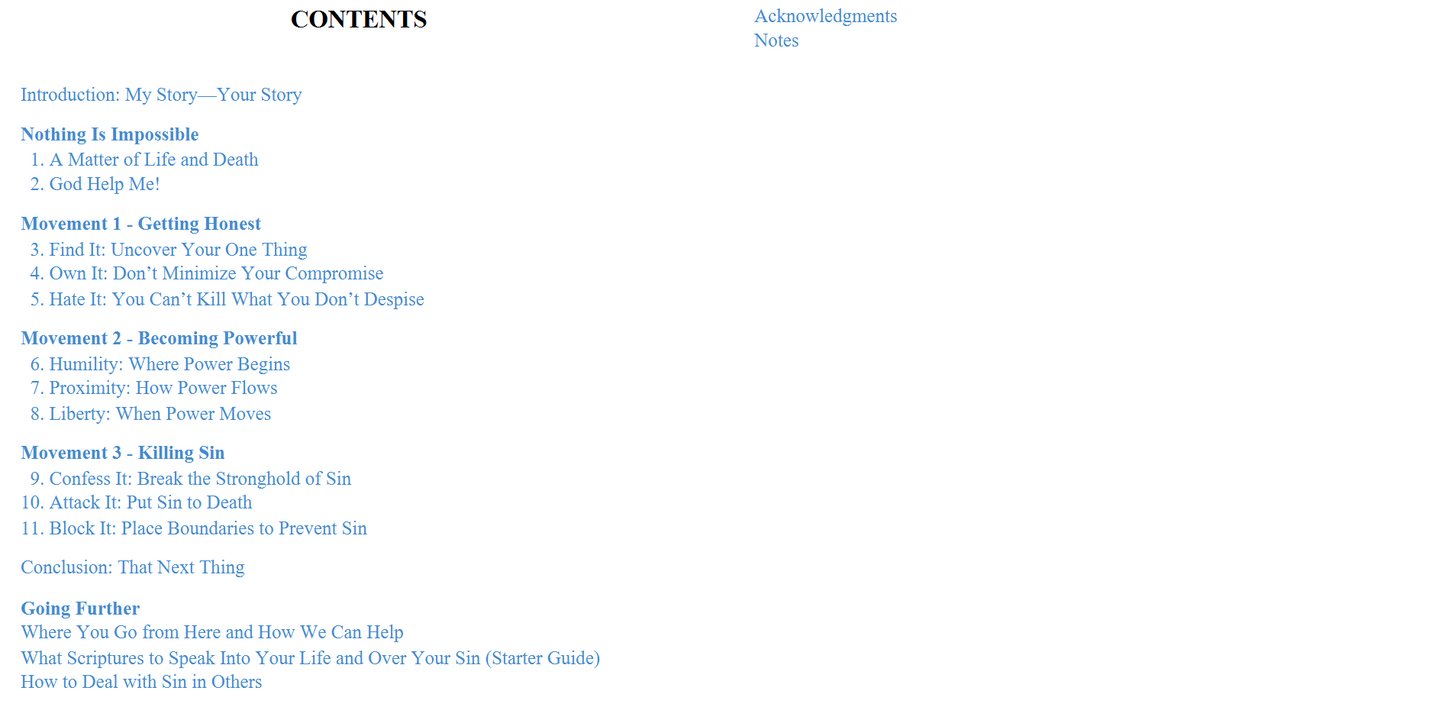 CONTENTS

Introduction: My Story—Your Story

Nothing Is Impossible
1. A Matter of Life and Death
2. God Help Me!

Movement 1 - Getting Honest
3. Find It: Uncover Your One Thing
4. Own It: Don't Minimize Your Compromise
5. Hate It: You Can't Kill What You Don't Despise

Movement 2 - Becoming Powerful
6. Humility: Where Power Begins
7. Proximity: How Power Flows
8. Liberty: When Power Moves

Movement 3 - Killing Sin
9. Confess It: Break the Stronghold of Sin
10. Attack It: Put Sin to Death
11. Block It: Place Boundaries to Prevent Sin

Conclusion: That Next Thing

Going Further
Where You Go from Here and How We Can Help
What Scriptures to Speak Into Your Life and Over Your Sin (Starter Guide)
How to Deal with Sin in Others

Acknowledgments
Notes